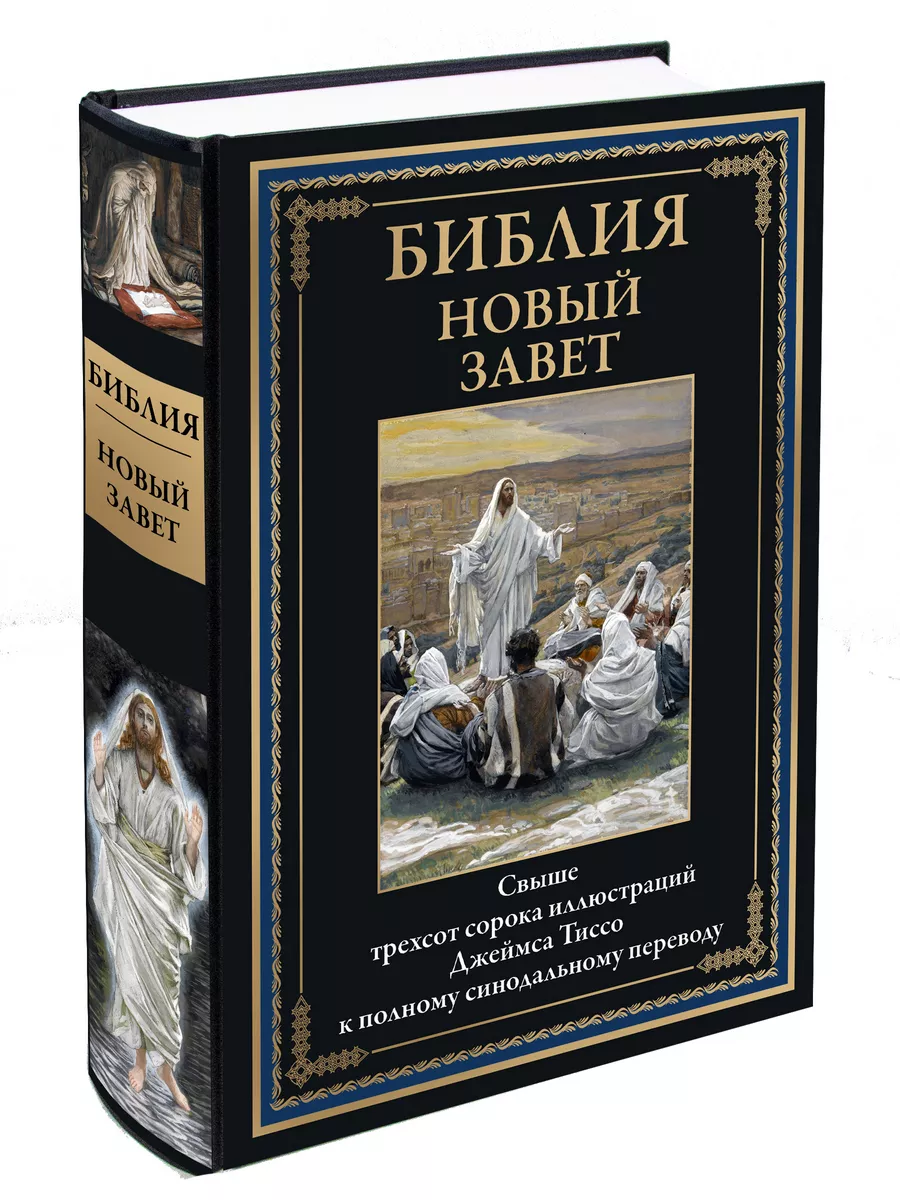 БИБЛИЯ
НОВЫЙ
ЗАВЕТ

БИБЛИЯ
НОВЫЙ
ЗАВЕТ

Свыше
трехсот сорока иллюстраций
Джеймса Тиссо
к полному синодальному переводу